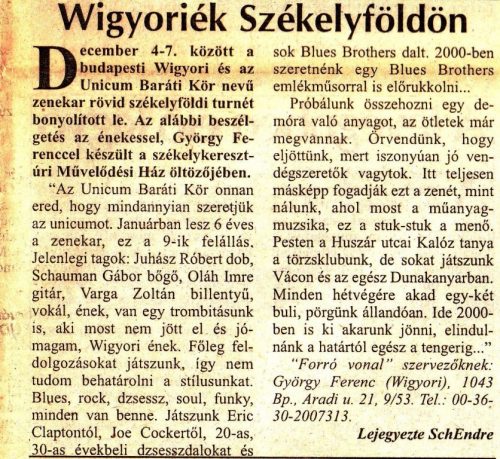 Wigyoriék Székelyföldön

December 4-7. között a budapesti Wigyori és az Unicum Baráti Kör nevű zenekar rövid székelyföldi turnét bonyolított le. Az alábbi beszélgetés az énekessel, György Ferenccel készült a székelykeresztúri Művelődési Ház öltözőjében.

“Az Unicum Baráti Kör onnan ered, hogy mindannyian szeretjük az unicumot. Januárban lesz 6 éves a zenekar, ez a 9-ik felállás. Jelenlegi tagok: Juhász Róbert dob, Schauman Gábor bőgő, Oláh Imre gitár, Varga Zoltán billentyű, vokál, ének, van egy trombitásunk is, aki most nem jött el és jómagam, Wigyori ének. Főleg feldolgozásokat játszunk, így nem tudom behatárolni a stílusunkat. Blues, rock, dzsessz, soul, funky, minden van benne. Játszunk Eric Claptontól, Joe Cockertől, 20-as, 30-as évekbeli dzsesszdalokat és sok Blues Brothers dalt. 2000-ben szeretnénk egy Blues Brothers emlékműsorral is előrukkolni...

Próbálunk összehozni egy demóra való anyagot, az ötletek már megvannak. Örvendünk, hogy eljöttünk, mert iszonyúan jó vendégszeretők vagytok. Itt teljesen másképp fogadják ezt a zenét, mint nálunk, ahol most a műanyagmuzsika, ez a stuk-stuk a menő. Pesten a Huszár utcai Kalóz tanya a törzsklubunk, de sokat játszunk Vácon és az egész Dunakanyarban. Minden hétvégére akad egy-két buli, pörgünk állandóan. Ide 2000-ben is ki akarunk jönni, elindulnánk a határtól egész a tengerig...”

“Forró vonal” szervezőknek: György Ferenc (Wigyori), 1043 Bp., Aradi u. 21, 9/53. Tel.: 00-36-30-2007313.

Lejegyezte SchEndre